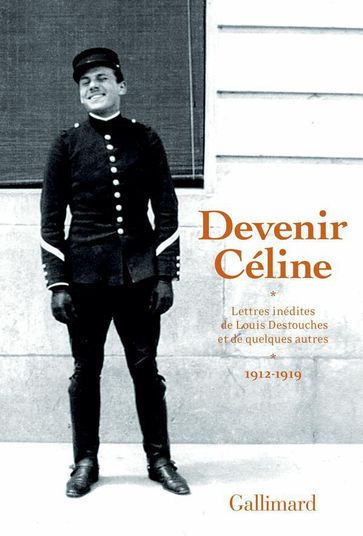 Devenir Céline

*

Lettres inédites de Louis Destouches et de quelques autres

*

1912-1919

Gallimard